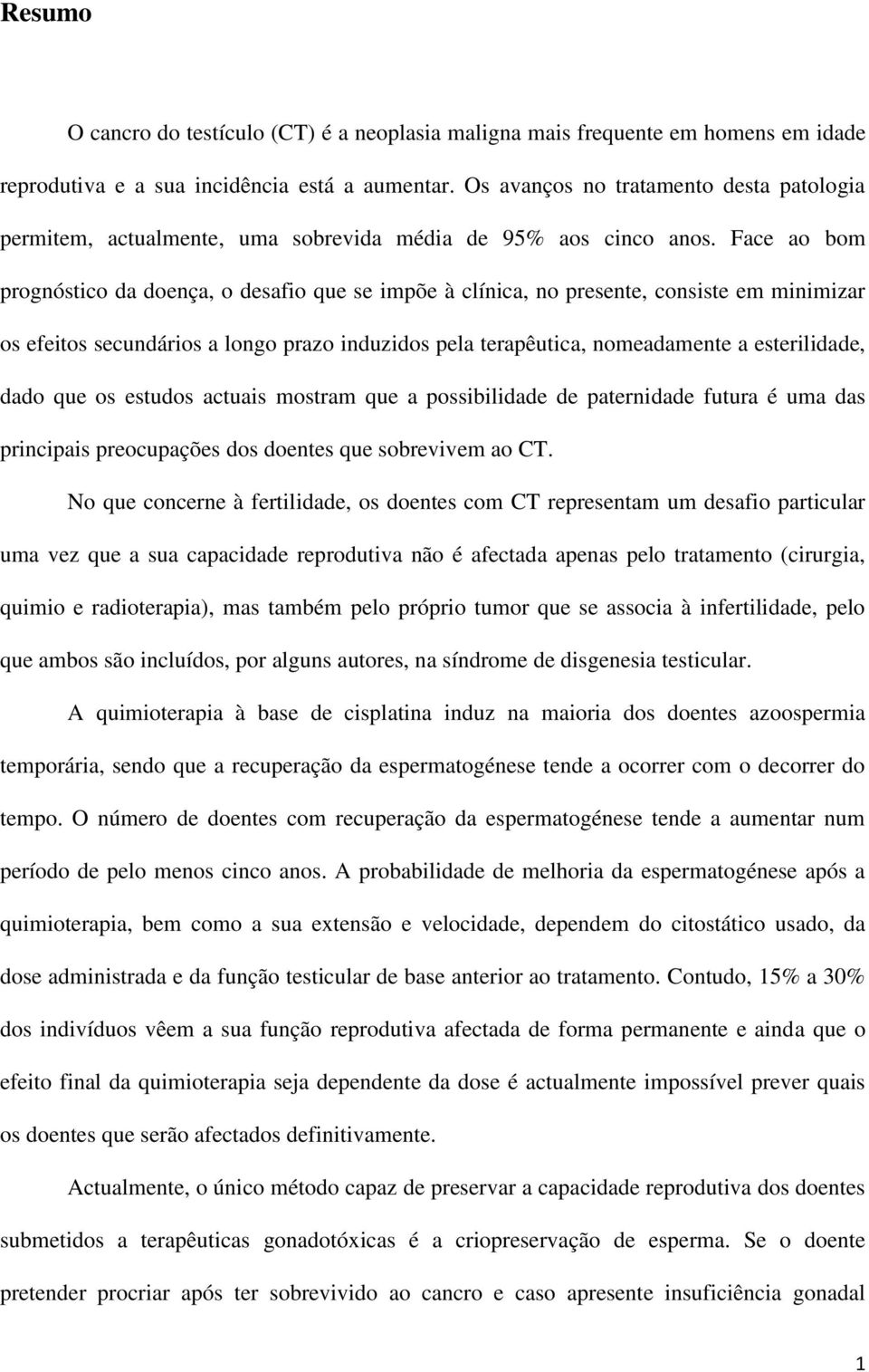 Resumo

O cancro do testículo (CT) é a neoplasia maligna mais frequente em homens em idade reprodutiva e a sua incidência está a aumentar. Os avanços no tratamento desta patologia permitem, actualmente, uma sobrevida média de 95% aos cinco anos. Face ao bom prognóstico da doença, o desafio que se impõe à clínica, no presente, consiste em minimizar os efeitos secundários a longo prazo induzidos pela terapêutica, nomeadamente a esterilidade, dado que os estudos actuais mostram que a possibilidade de paternidade futura é uma das principais preocupações dos doentes que sobrevivem ao CT.

No que concerne à fertilidade, os doentes com CT representam um desafio particular uma vez que a sua capacidade reprodutiva não é afectada apenas pelo tratamento (cirurgia, quimio e radioterapia), mas também pelo próprio tumor que se associa à infertilidade, pelo que ambos são incluídos, por alguns autores, na síndrome de disgenesia testicular.

A quimioterapia à base de cisplatina induz na maioria dos doentes azoospermia temporária, sendo que a recuperação da espermatogénese tende a ocorrer com o decorrer do tempo. O número de doentes com recuperação da espermatogénese tende a aumentar num período de pelo menos cinco anos. A probabilidade de melhoria da espermatogénese após a quimioterapia, bem como a sua extensão e velocidade, dependem do citostático usado, da dose administrada e da função testicular de base anterior ao tratamento. Contudo, 15% a 30% dos indivíduos vêem a sua função reprodutiva afectada de forma permanente e ainda que o efeito final da quimioterapia seja dependente da dose é actualmente impossível prever quais os doentes que serão afectados definitivamente.

Actualmente, o único método capaz de preservar a capacidade reprodutiva dos doentes submetidos a terapêuticas gonadotóxicas é a criopreservação de esperma. Se o doente pretender procriar após ter sobrevivido ao cancro e caso apresente insuficiência gonadal

1